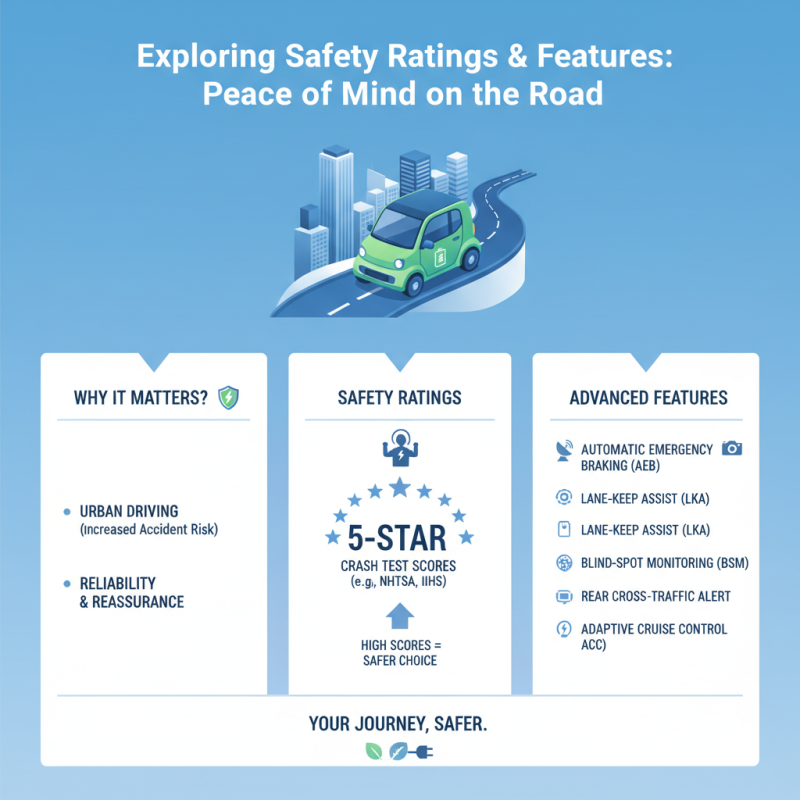 Exploring Safety Ratings & Features: Peace of Mind on the Road

WHY IT MATTERS?

• URBAN DRIVING (Increased Accident Risk)

• RELIABILITY & REASSURANCE

SAFETY RATINGS

5-STAR
CRASH TEST SCORES
(e.g., NHTSA, IIHS)

HIGH SCORES = SAFER CHOICE

ADVANCED FEATURES

AUTOMATIC EMERGENCY BRAKING (AEB)

LANE-KEEP ASSIST (LKA)

LANE-KEEP ASSIST (LKA)

BLIND-SPOT MONITORING (BSM)

REAR CROSS-TRAFFIC ALERT

ADAPTIVE CRUISE CONTROL ACC)

YOUR JOURNEY, SAFER.